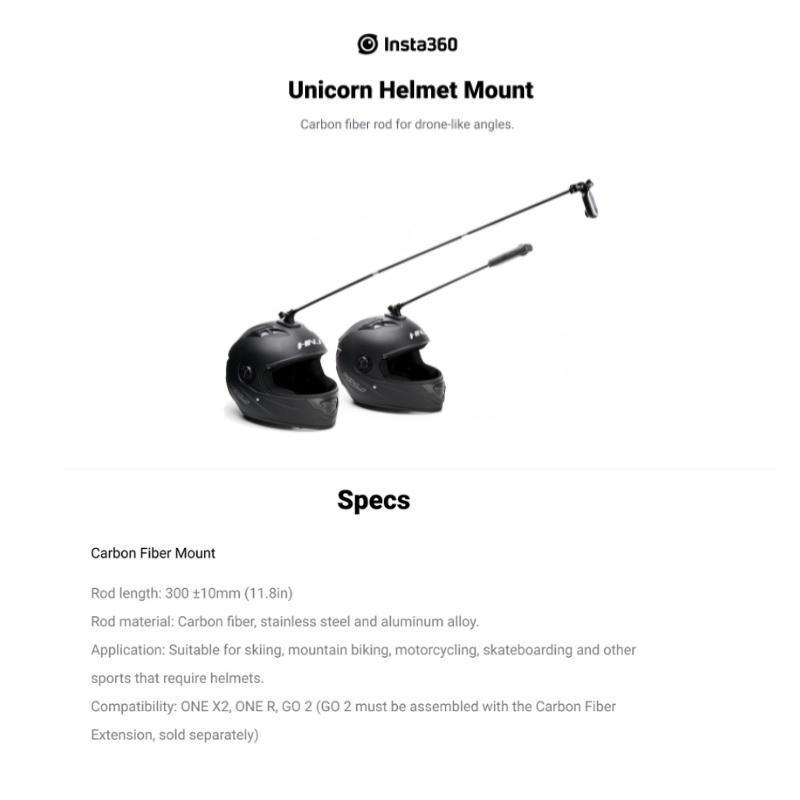 Insta360

Unicorn Helmet Mount

Carbon fiber rod for drone-like angles.

HNJ

HNJ

Specs

Carbon Fiber Mount

Rod length: 300 ±10mm (11.8in)

Rod material: Carbon fiber, stainless steel and aluminum alloy.

Application: Suitable for skiing, mountain biking, motorcycling, skateboarding and other sports that require helmets.

Compatibility: ONE X2, ONE R, GO 2 (GO 2 must be assembled with the Carbon Fiber Extension, sold separately)